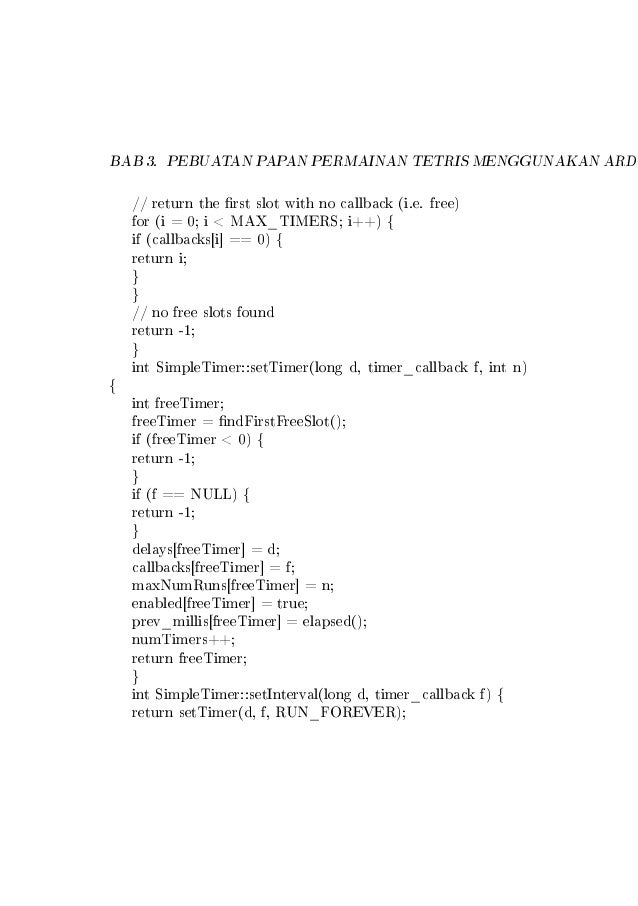 BAB 3. PEBUATAN PAPAN PERMAINAN TETRIS MENGGUNAKAN ARD

// return the first slot with no callback (i.e. free)
for (i = 0; i < MAX_TIMERS; i++) {
if (callbacks[i] == 0) {
return i;
}
}
// no free slots found
return -1;
}
int SimpleTimer::setTimer(long d, timer_callback f, int n)
{
int freeTimer;
freeTimer = findFirstFreeSlot();
if (freeTimer < 0) {
return -1;
}
if (f == NULL) {
return -1;
}
delays[freeTimer] = d;
callbacks[freeTimer] = f;
maxNumRuns[freeTimer] = n;
enabled[freeTimer] = true;
prev_millis[freeTimer] = elapsed();
numTimers++;
return freeTimer;
}
int SimpleTimer::setInterval(long d, timer_callback f) {
return setTimer(d, f, RUN_FOREVER);